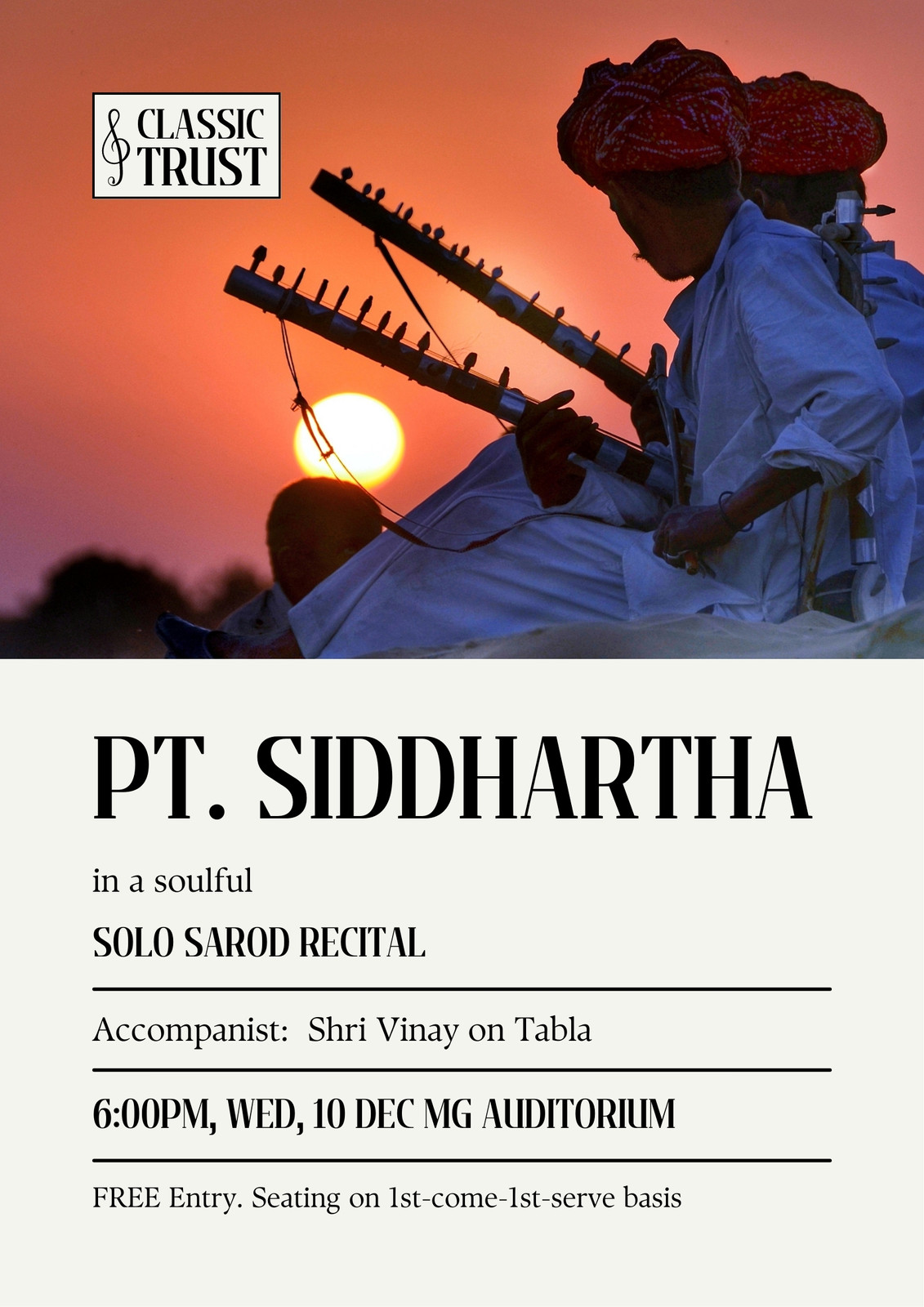 CLASSIC
TRUST

PT. SIDDHARTHA

in a soulful

SOLO SAROD RECITAL

Accompanist: Shri Vinay on Tabla

6:00PM, WED, 10 DEC MG AUDITORIUM

FREE Entry. Seating on 1st-come-1st-serve basis